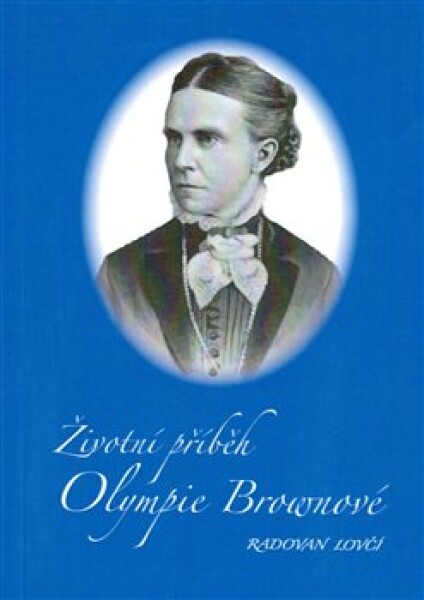 Životní příběh
Olympie Brownové

RADOVAN LOVČÍ